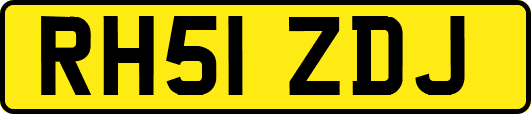 RH51 ZDJ